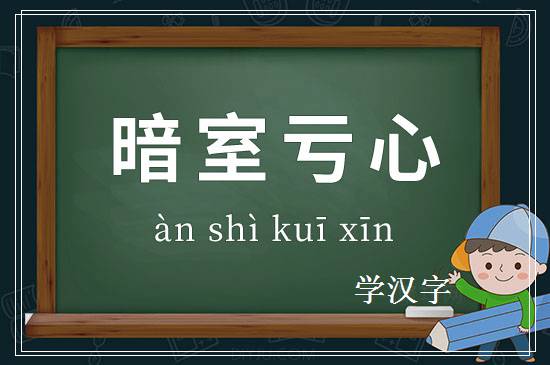 暗室亏心

àn shì kuī xīn

学汉字